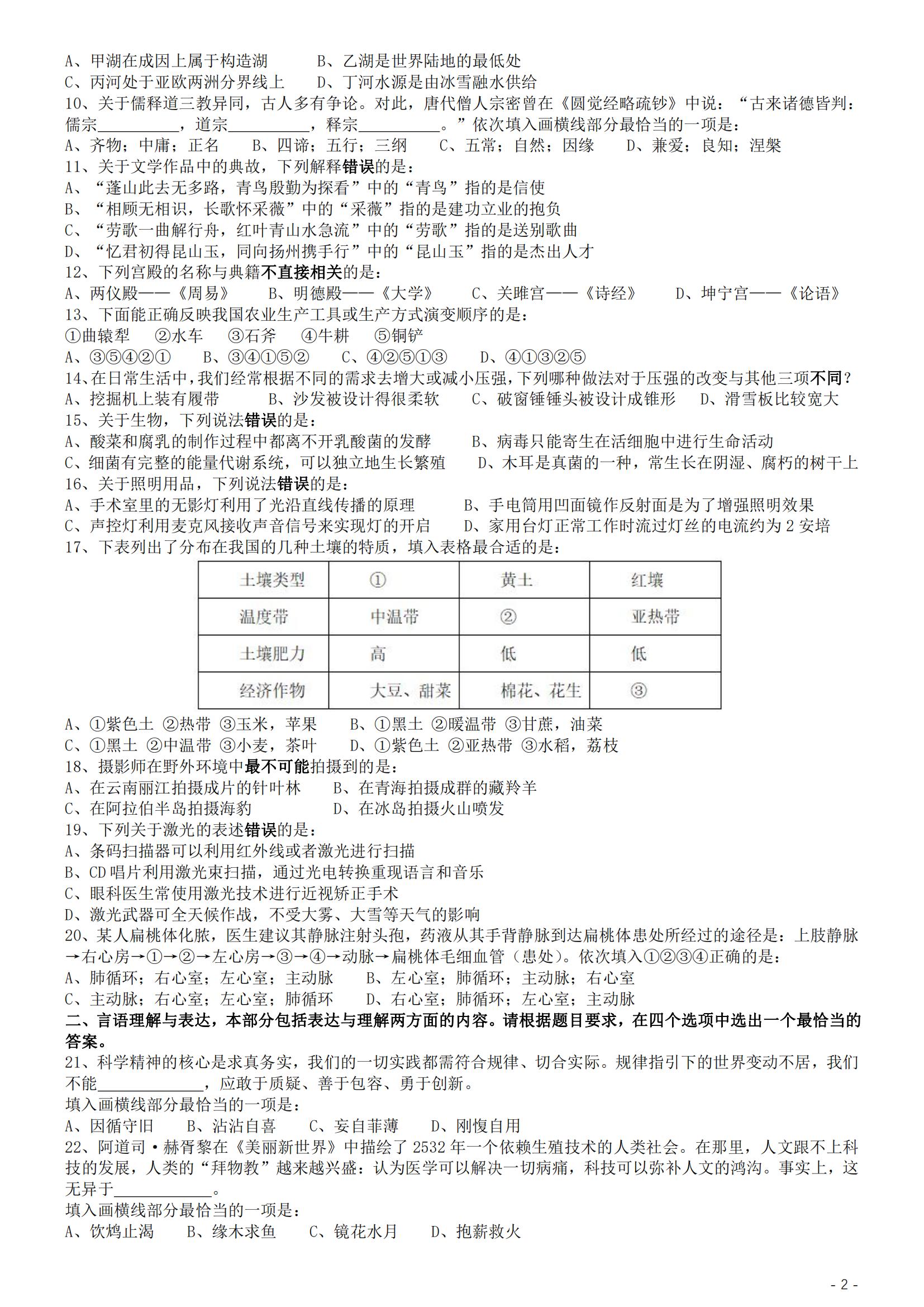 A、甲湖在成因上属于构造湖 B、乙湖是世界陆地的最低处
C、丙河处于亚欧两洲分界线上 D、丁河水源是由冰雪融水供给
10、关于儒释道三教异同，古人多有争论。对此，唐代僧人宗密曾在《圆觉经略疏钞》中说：“古来诸德皆判：儒宗____，道宗____，释宗____。”依次填入画横线部分最恰当的一项是：
A、齐物；中庸；正名 B、四谛；五行；三纲 C、五常；自然；因缘 D、兼爱；良知；涅槃
11、关于文学作品中的典故，下列解释错误的是：
A、“蓬山此去无多路，青鸟殷勤为探看”中的“青鸟”指的是信使
B、“相顾无相识，长歌怀采薇”中的“采薇”指的是建功立业的抱负
C、“劳歌一曲解行舟，红叶青山水急流”中的“劳歌”指的是送别歌曲
D、“忆君初得昆山玉，同向扬州携手行”中的“昆山玉”指的是杰出人才
12、下列宫殿的名称与典籍不直接相关的是：
A、两仪殿——《周易》 B、明德殿——《大学》 C、关雎宫——《诗经》 D、坤宁宫——《论语》
13、下面能正确反映我国农业生产工具或生产方式演变顺序的是：
①曲辕犁 ②水车 ③石斧 ④牛耕 ⑤铜铲
A、③⑤④②① B、③④①⑤② C、④②⑤①③ D、④①③②⑤
14、在日常生活中，我们经常根据不同的需求去增大或减小压强，下列哪种做法对于压强的改变与其他三项不同？
A、挖掘机上装有履带 B、沙发被设计得很柔软 C、破窗锤锤头被设计成锥形 D、滑雪板比较宽大
15、关于生物，下列说法错误的是：
A、酸菜和腐乳的制作过程中都离不开乳酸菌的发酵 B、病毒只能寄生在活细胞中进行生命活动
C、细菌有完整的能量代谢系统，可以独立地生长繁殖 D、木耳是真菌的一种，常生长在阴湿、腐朽的树干上
16、关于照明用品，下列说法错误的是：
A、手术室里的无影灯利用了光沿直线传播的原理 B、手电筒用凹面镜作反射面是为了增强照明效果
C、声控灯利用麦克风接收声音信号来实现灯的开启 D、家用台灯正常工作时流过灯丝的电流约为2安培
17、下表列出了分布在我国的几种土壤的特质，填入表格最合适的是：

| 土壤类型 | ① | 黄土 | 红壤 |
|---|---|---|---|
| 温度带 | 中温带 | ② | 亚热带 |
| 土壤肥力 | 高 | 低 | 低 |
| 经济作物 | 大豆、甜菜 | 棉花、花生 | ③ |

A、①紫色土 ②热带 ③玉米，苹果 B、①黑土 ②暖温带 ③甘蔗，油菜
C、①黑土 ②中温带 ③小麦，茶叶 D、①紫色土 ②亚热带 ③水稻，荔枝
18、摄影师在野外环境中最不可能拍摄到的是：
A、在云南丽江拍摄成片的针叶林 B、在青海拍摄成群的藏羚羊
C、在阿拉伯半岛拍摄海豹 D、在冰岛拍摄火山喷发
19、下列关于激光的表述错误的是：
A、条码扫描器可以利用红外线或者激光进行扫描
B、CD唱片利用激光束扫描，通过光电转换重现语言和音乐
C、眼科医生常使用激光技术进行近视矫正手术
D、激光武器可全天候作战，不受大雾、大雪等天气的影响
20、某人扁桃体化脓，医生建议其静脉注射头孢，药液从其手背静脉到达扁桃体患处所经过的途径是：上肢静脉→右心房→①→②→左心房→③→④→动脉→扁桃体毛细血管（患处）。依次填入①②③④正确的是：
A、肺循环；右心室；左心室；主动脉 B、左心室；肺循环；主动脉；右心室
C、主动脉；右心室；左心室；肺循环 D、右心室；肺循环；左心室；主动脉
二、言语理解与表达，本部分包括表达与理解两方面的内容。请根据题目要求，在四个选项中选出一个最恰当的答案。
21、科学精神的核心是求真务实，我们的一切实践都需符合规律、切合实际。规律指引下的世界变动不居，我们不能____，应敢于质疑、善于包容、勇于创新。
填入画横线部分最恰当的一项是：
A、因循守旧 B、沾沾自喜 C、妄自菲薄 D、刚愎自用
22、阿道司·赫胥黎在《美丽新世界》中描绘了2532年一个依赖生殖技术的人类社会。在那里，人文跟不上科技的发展，人类的“拜物教”越来越兴盛：认为医学可以解决一切病痛，科技可以弥补人文的鸿沟。事实上，这无异于____。
填入画横线部分最恰当的一项是：
A、饮鸩止渴 B、缘木求鱼 C、镜花水月 D、抱薪救火

- 2 -